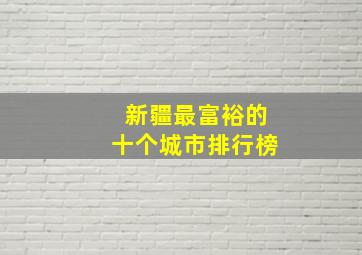 新疆最富裕的
十个城市排行榜